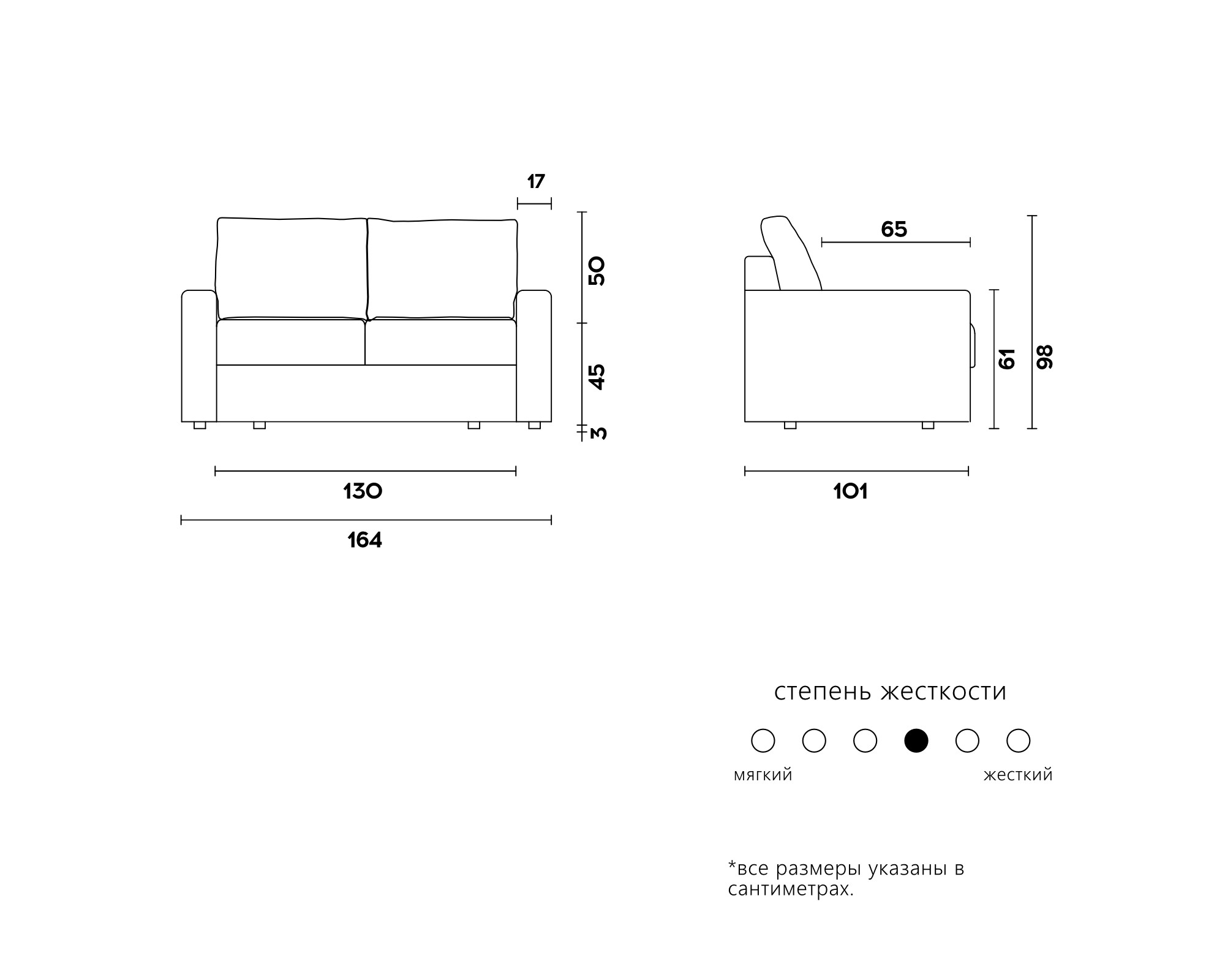 17

50

45

3

130

164

65

61

98

101

степень жесткости

мягкий

жесткий

*все размеры указаны в сантиметрах.